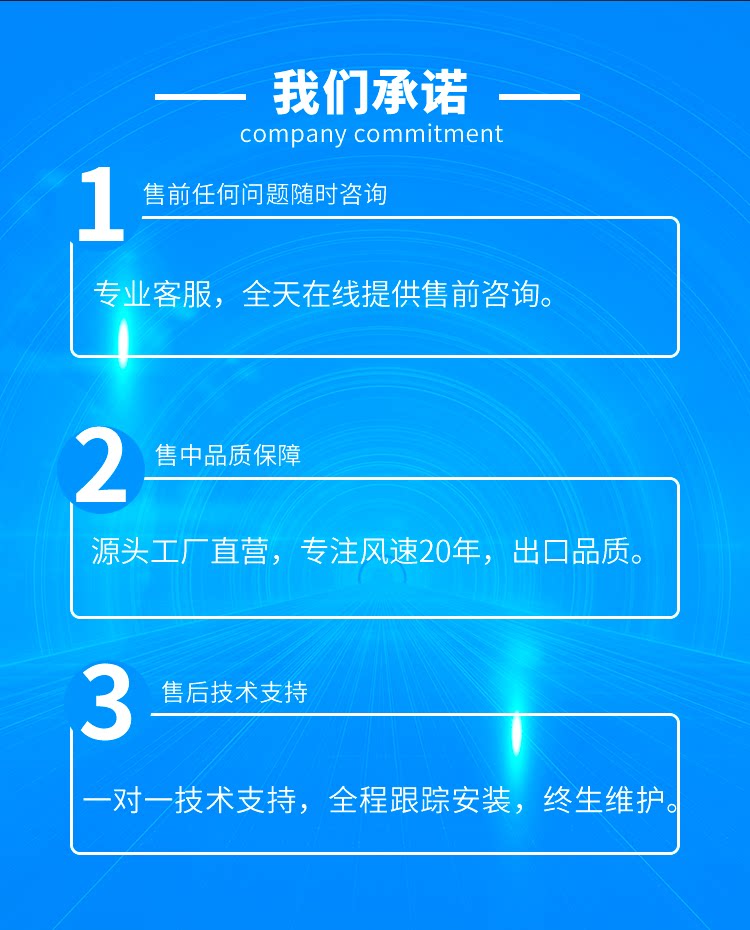 我们承诺
company commitment

1
售前任何问题随时咨询

专业客服，全天在线提供售前咨询。

2
售中品质保障

源头工厂直营，专注风速20年，出口品质。

3
售后技术支持

一对一技术支持，全程跟踪安装，终生维护。